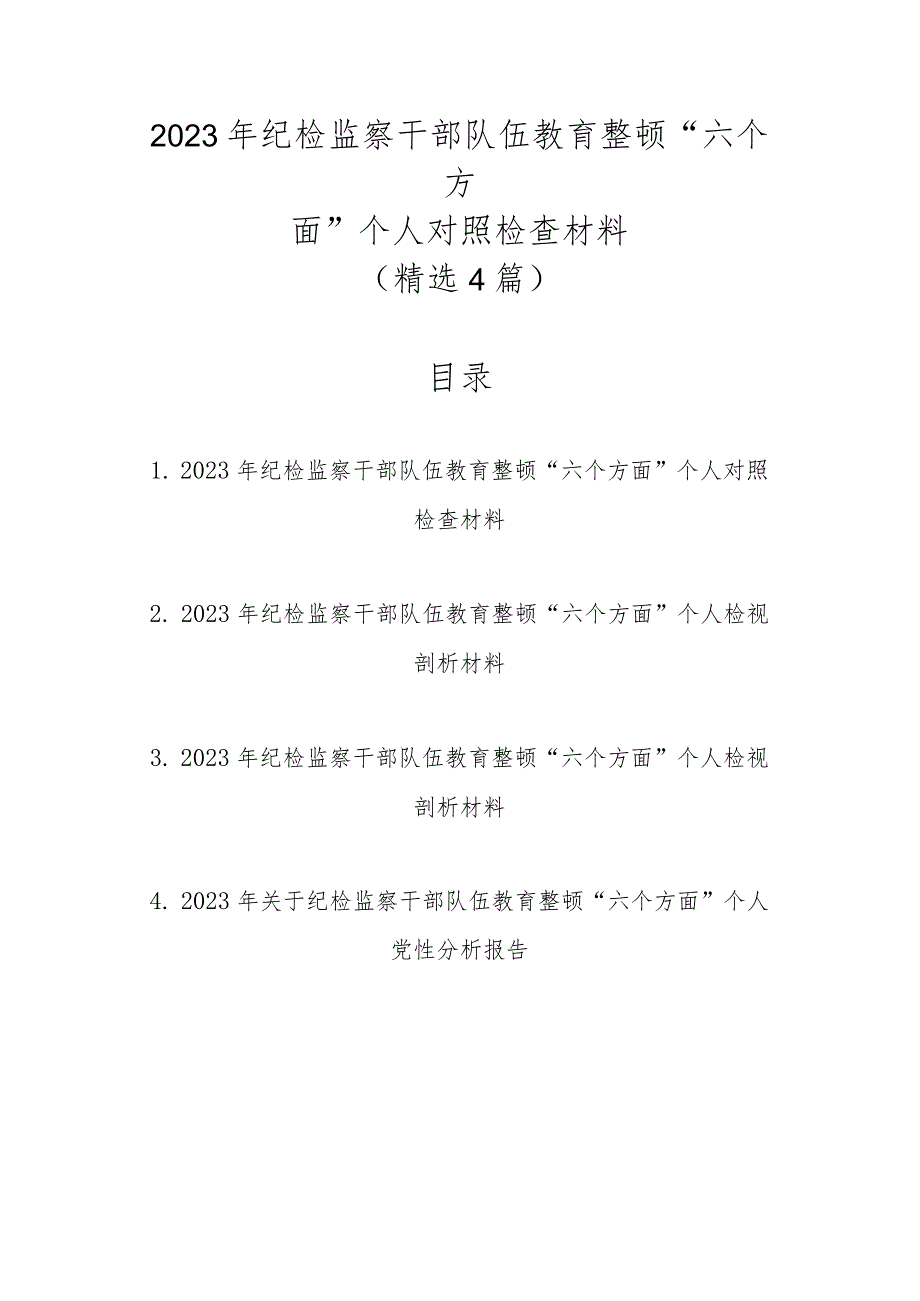 2023年纪检监察干部队伍教育整顿“六个方面”个人对照检查材料
（精选4篇）

目录

1. 2023年纪检监察干部队伍教育整顿“六个方面”个人对照检查材料

2. 2023年纪检监察干部队伍教育整顿“六个方面”个人检视剖析材料

3. 2023年纪检监察干部队伍教育整顿“六个方面”个人检视剖析材料

4. 2023年关于纪检监察干部队伍教育整顿“六个方面”个人党性分析报告